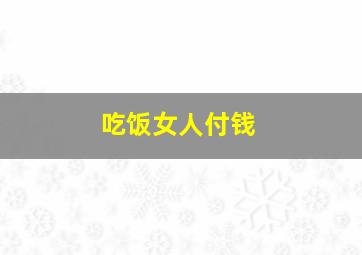 吃饭女人付钱